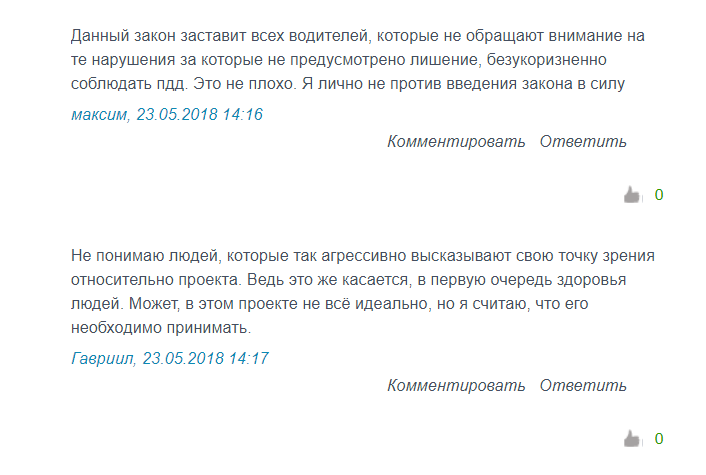 Данный закон заставит всех водителей, которые не обращают внимание на те нарушения за которые не предусмотрено лишение, безукоризненно соблюдать пдд. Это не плохо. Я лично не против введения закона в силу

максим, 23.05.2018 14:16

Комментировать Ответить

0

Не понимаю людей, которые так агрессивно высказывают свою точку зрения относительно проекта. Ведь это же касается, в первую очередь здоровья людей. Может, в этом проекте не всё идеально, но я считаю, что его необходимо принимать.

Гавриил, 23.05.2018 14:17

Комментировать Ответить

0